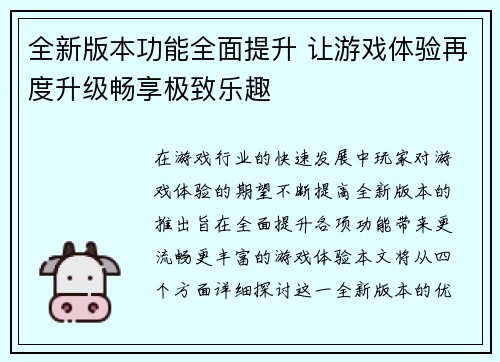 全新版本功能全面提升 让游戏体验再度升级畅享极致乐趣

在游戏行业的快速发展中玩家对游戏体验的期望不断提高全新版本的推出旨在全面提升各项功能带来更流畅更丰富的游戏体验本文将从四个方面详细探讨这一全新版本的优